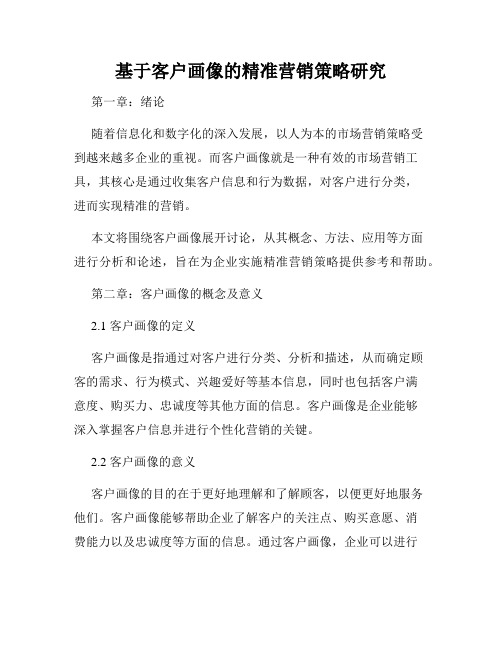 基于客户画像的精准营销策略研究

第一章：绪论

随着信息化和数字化的深入发展，以人为本的市场营销策略受到越来越多企业的重视。而客户画像就是一种有效的市场营销工具，其核心是通过收集客户信息和行为数据，对客户进行分类，进而实现精准的营销。

本文将围绕客户画像展开讨论，从其概念、方法、应用等方面进行分析和论述，旨在为企业实施精准营销策略提供参考和帮助。

第二章：客户画像的概念及意义

2.1 客户画像的定义

客户画像是指通过对客户进行分类、分析和描述，从而确定顾客的需求、行为模式、兴趣爱好等基本信息，同时也包括客户满意度、购买力、忠诚度等其他方面的信息。客户画像是企业能够深入掌握客户信息并进行个性化营销的关键。

2.2 客户画像的意义

客户画像的目的在于更好地理解和了解顾客，以便更好地服务他们。客户画像能够帮助企业了解客户的关注点、购买意愿、消费能力以及忠诚度等方面的信息。通过客户画像，企业可以进行